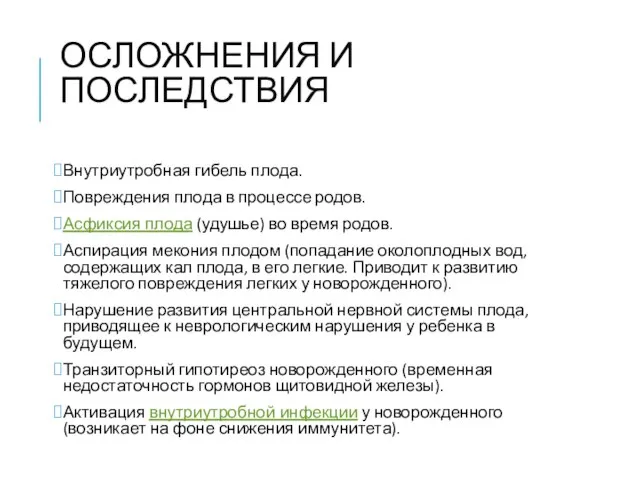 ОСЛОЖНЕНИЯ И ПОСЛЕДСТВИЯ

Внутриутробная гибель плода.

Повреждения плода в процессе родов.

Асфиксия плода (удушье) во время родов.

Аспирация мекония плодом (попадание околоплодных вод, содержащих кал плода, в его легкие. Приводит к развитию тяжелого повреждения легких у новорожденного).

Нарушение развития центральной нервной системы плода, приводящее к неврологическим нарушения у ребенка в будущем.

Транзиторный гипотиреоз новорожденного (временная недостаточность гормонов щитовидной железы).

Активация внутриутробной инфекции у новорожденного (возникает на фоне снижения иммунитета).